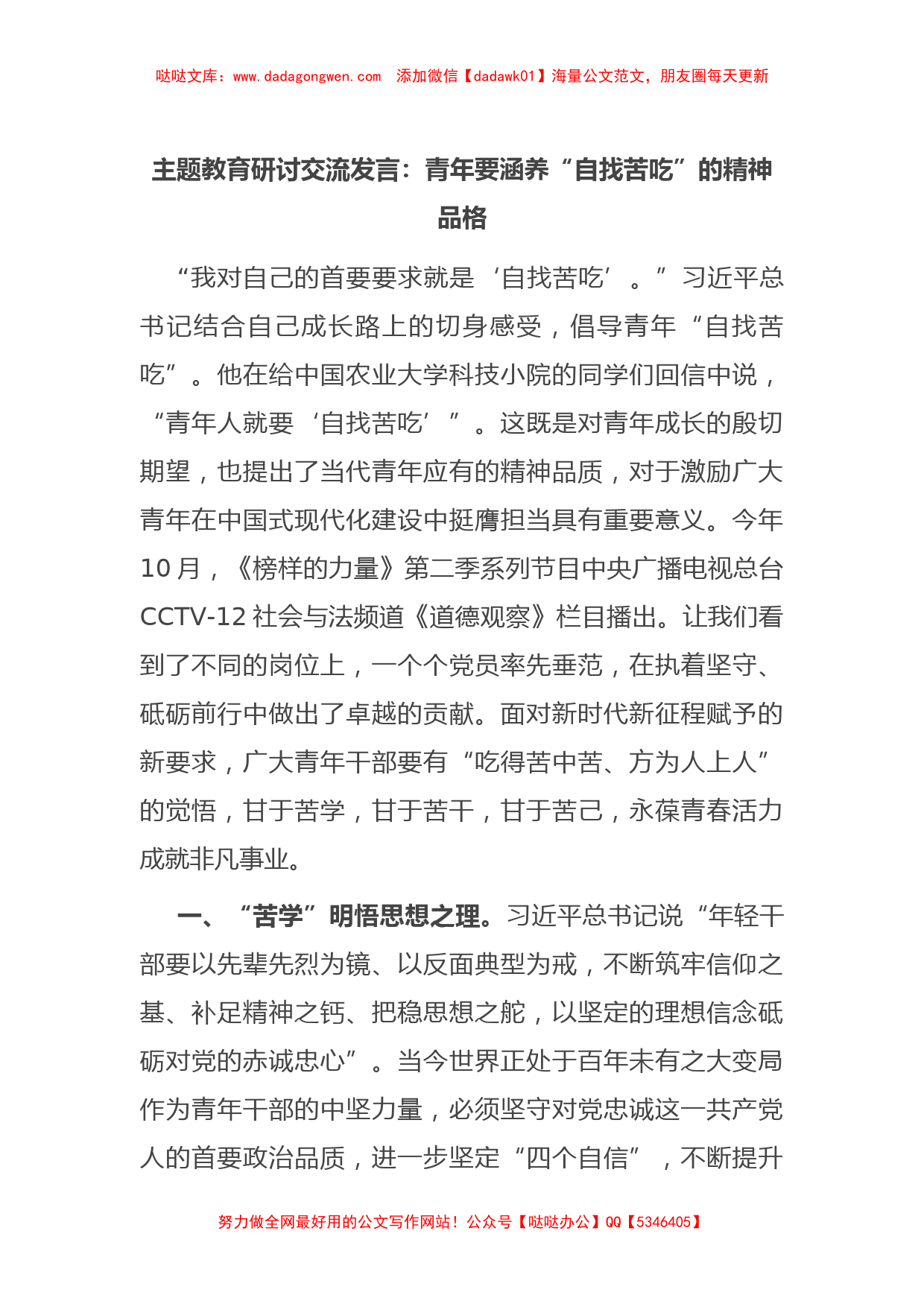 哒哒文库：www.dadagongwen.com　添加微信【dadawk01】海量公文范文，朋友圈每天更新

主题教育研讨交流发言：青年要涵养“自找苦吃”的精神品格

“我对自己的首要要求就是‘自找苦吃’。”习近平总书记结合自己成长路上的切身感受，倡导青年“自找苦吃”。他在给中国农业大学科技小院的同学们回信中说，“青年人就要‘自找苦吃’”。这既是对青年成长的殷切期望，也提出了当代青年应有的精神品质，对于激励广大青年在中国式现代化建设中挺膺担当具有重要意义。今年10月，《榜样的力量》第二季系列节目中央广播电视总台CCTV-12社会与法频道《道德观察》栏目播出。让我们看到了不同的岗位上，一个个党员率先垂范，在执着坚守、砥砺前行中做出了卓越的贡献。面对新时代新征程赋予的新要求，广大青年干部要有“吃得苦中苦、方为人上人”的觉悟，甘于苦学，甘于苦干，甘于苦己，永葆青春活力成就非凡事业。

一、“苦学”明悟思想之理。习近平总书记说“年轻干部要以先辈先烈为镜、以反面典型为戒，不断筑牢信仰之基、补足精神之钙、把稳思想之舵，以坚定的理想信念砥砺对党的赤诚忠心”。当今世界正处于百年未有之大变局作为青年干部的中坚力量，必须坚守对党忠诚这一共产党人的首要政治品质，进一步坚定“四个自信”，不断提升

努力做全网最好用的公文写作网站！公众号【哒哒办公】QQ【5346405】